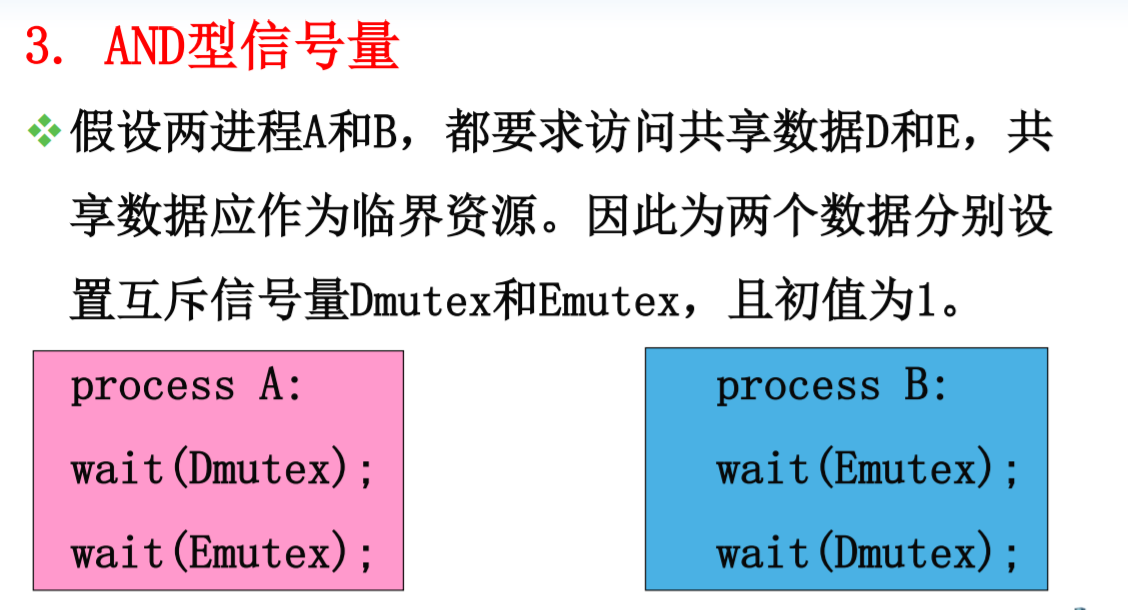 3. AND型信号量

❖ 假设两进程A和B，都要求访问共享数据D和E，共享数据应作为临界资源。因此为两个数据分别设置互斥信号量Dmutex和Emutex，且初值为1。

process A:
wait(Dmutex);
wait(Emutex);

process B:
wait(Emutex);
wait(Dmutex);